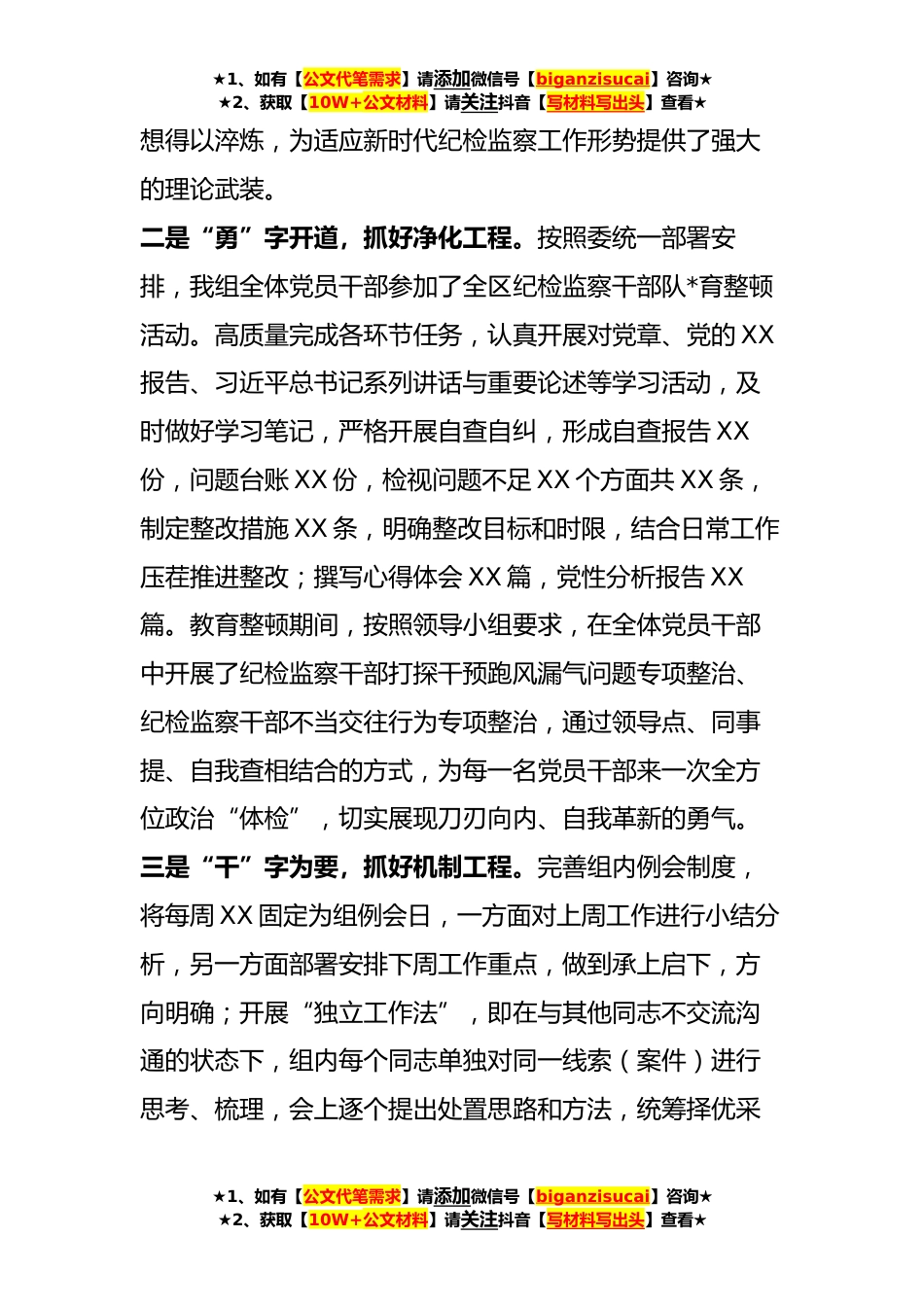 ★1、如有【公文代笔需求】请添加微信号【biganzisucai】咨询★
★2、获取【10W+公文材料】请关注抖音【写材料写出头】查看★

想得以淬炼，为适应新时代纪检监察工作形势提供了强大的理论武装。

二是“勇”字开道，抓好净化工程。按照委统一部署安排，我组全体党员干部参加了全区纪检监察干部队*育整顿活动。高质量完成各环节任务，认真开展对党章、党的XX报告、习近平总书记系列讲话与重要论述等学习活动，及时做好学习笔记，严格开展自查自纠，形成自查报告XX份，问题台账XX份，检视问题不足XX个方面共XX条，制定整改措施XX条，明确整改目标和时限，结合日常工作压茬推进整改；撰写心得体会XX篇，党性分析报告XX篇。教育整顿期间，按照领导小组要求，在全体党员干部中开展了纪检监察干部打探干预跑风漏气问题专项整治、纪检监察干部不当交往行为专项整治，通过领导点、同事提、自我查相结合的方式，为每一名党员干部来一次全方位政治“体检”，切实展现刀刃向内、自我革新的勇气。

三是“干”字为要，抓好机制工程。完善组内例会制度，将每周XX固定为组例会日，一方面对上周工作进行小结分析，另一方面部署安排下周工作重点，做到承上启下，方向明确；开展“独立工作法”，即在与其他同志不交流沟通的状态下，组内每个同志单独对同一线索（案件）进行思考、梳理，会上逐个提出处置思路和方法，统筹择优采

★1、如有【公文代笔需求】请添加微信号【biganzisucai】咨询★
★2、获取【10W+公文材料】请关注抖音【写材料写出头】查看★